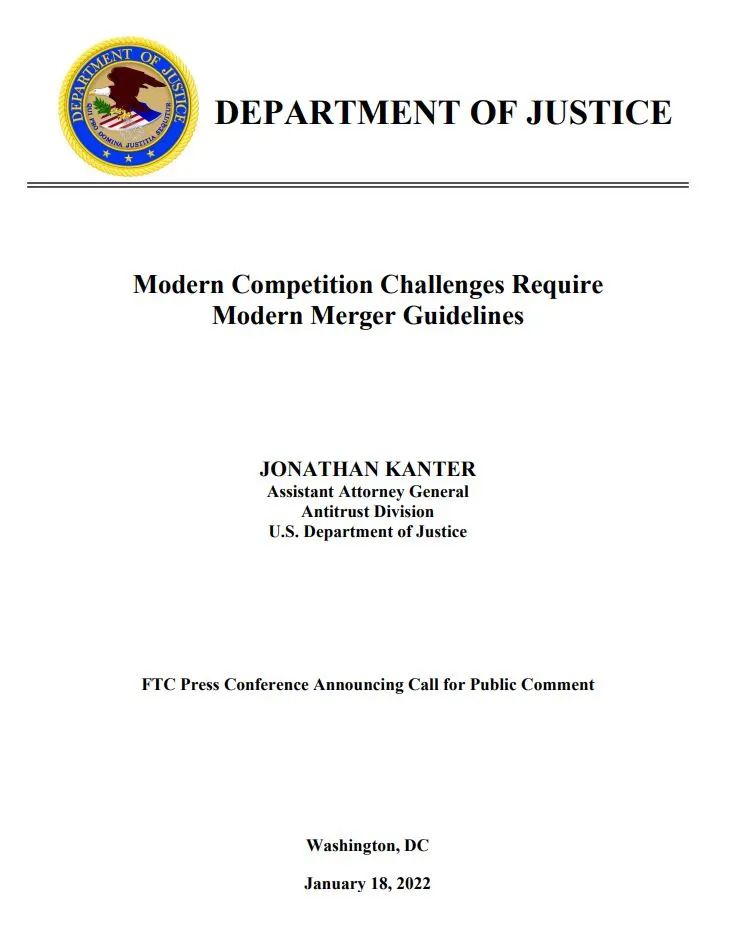 DEPARTMENT OF JUSTICE
QUI PRO DOMINA JUSTITIA SEQUITUR

DEPARTMENT OF JUSTICE

Modern Competition Challenges Require Modern Merger Guidelines

JONATHAN KANTER
Assistant Attorney General
Antitrust Division
U.S. Department of Justice

FTC Press Conference Announcing Call for Public Comment

Washington, DC

January 18, 2022